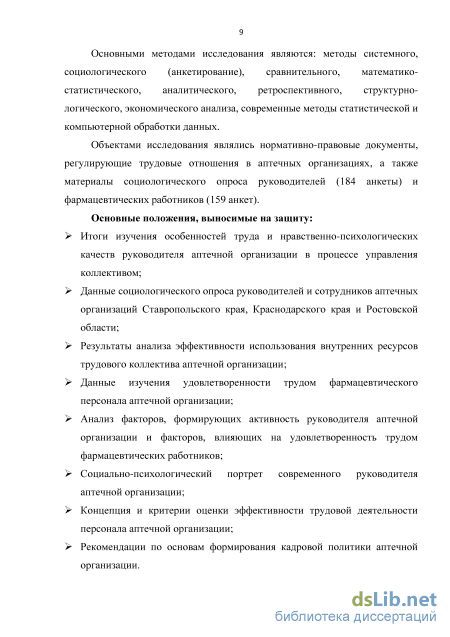 9

Основными методами исследования являются: методы системного, социологического (анкетирование), сравнительного, математико-статистического, аналитического, ретроспективного, структурно-логического, экономического анализа, современные методы статистической и компьютерной обработки данных.

Объектами исследования являлись нормативно-правовые документы, регулирующие трудовые отношения в аптечных организациях, а также материалы социологического опроса руководителей (184 анкеты) и фармацевтических работников (159 анкет).

Основные положения, выносимые на защиту:

➢ Итоги изучения особенностей труда и нравственно-психологических качеств руководителя аптечной организации в процессе управления коллективом;

➢ Данные социологического опроса руководителей и сотрудников аптечных организаций Ставропольского края, Краснодарского края и Ростовской области;

➢ Результаты анализа эффективности использования внутренних ресурсов трудового коллектива аптечной организации;

➢ Данные изучения удовлетворенности трудом фармацевтического персонала аптечной организации;

➢ Анализ факторов, формирующих активность руководителя аптечной организации и факторов, влияющих на удовлетворенность трудом фармацевтических работников;

➢ Социально-психологический портрет современного руководителя аптечной организации;

➢ Концепция и критерии оценки эффективности трудовой деятельности персонала аптечной организации;

➢ Рекомендации по основам формирования кадровой политики аптечной организации.

dsLib.net
библиотека диссертаций